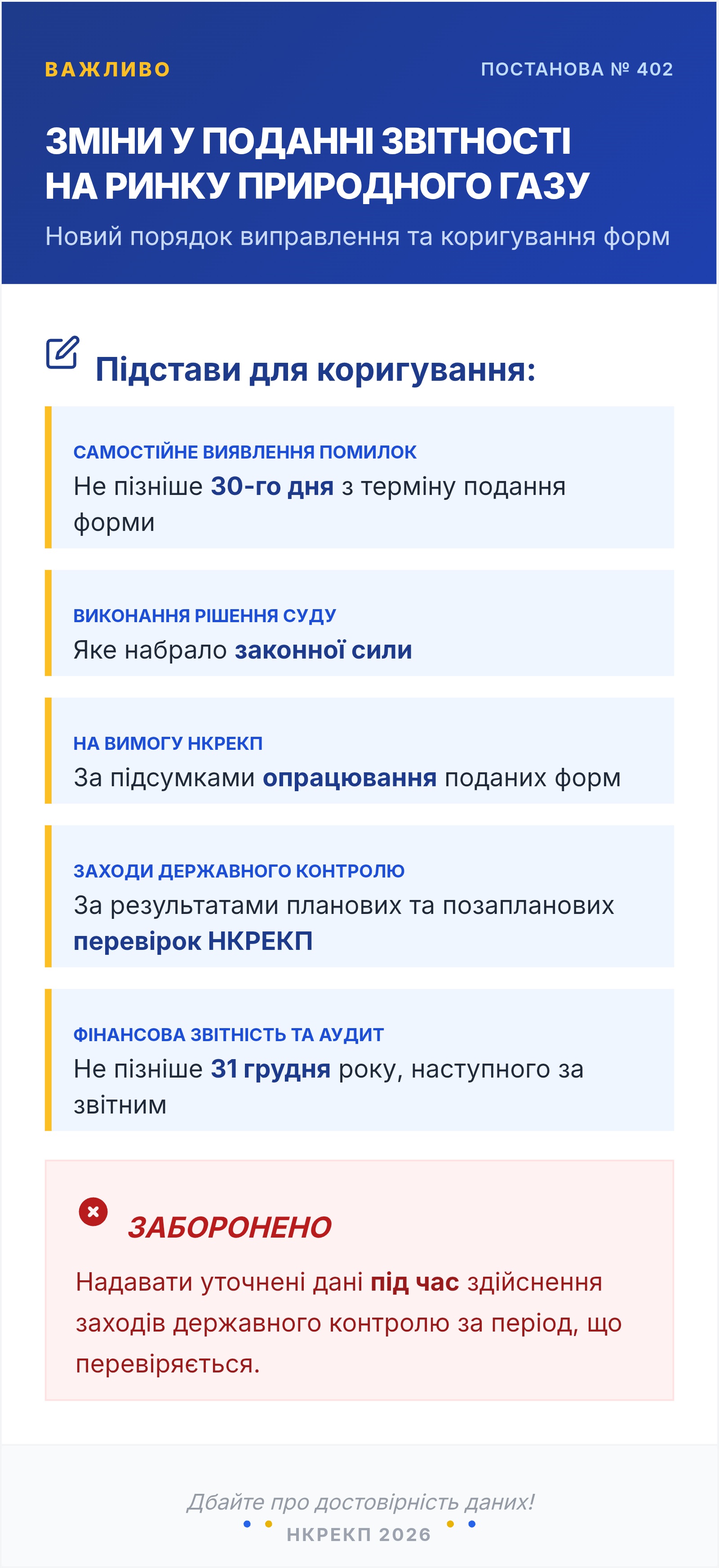 ВАЖЛИВО

ПОСТАНОВА № 402

ЗМІНИ У ПОДАННІ ЗВІТНОСТІ НА РИНКУ ПРИРОДНОГО ГАЗУ

Новий порядок виправлення та коригування форм

Підстави для коригування:

САМОСТІЙНЕ ВИЯВЛЕННЯ ПОМИЛОК

Не пізніше 30-го дня з терміну подання форми

ВИКОНАННЯ РІШЕННЯ СУДУ

Яке набрало законної сили

НА ВИМОГУ НКРЕКП

За підсумками опрацювання поданих форм

ЗАХОДИ ДЕРЖАВНОГО КОНТРОЛЮ

За результатами планових та позапланових перевірок НКРЕКП

ФІНАНСОВА ЗВІТНІСТЬ ТА АУДИТ

Не пізніше 31 грудня року, наступного за звітним

ЗАБОРОНЕНО

Надавати уточнені дані під час здійснення заходів державного контролю за період, що перевіряється.

Дбайте про достовірність даних!

НКРЕКП 2026